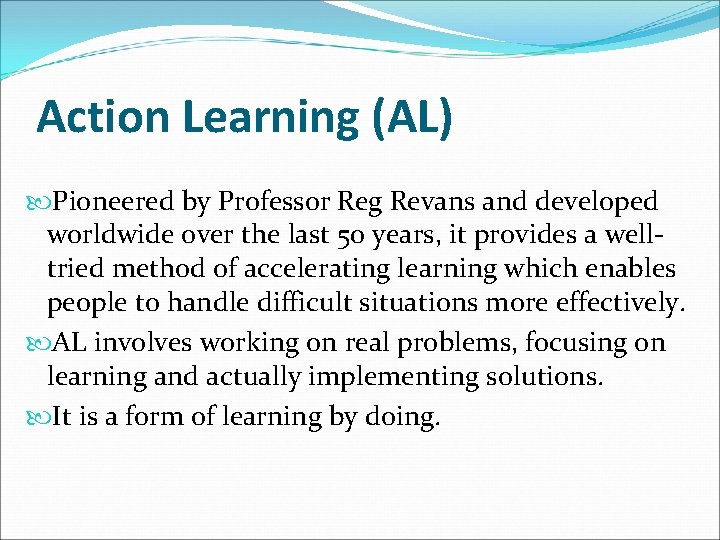 Action Learning (AL)

Pioneered by Professor Reg Revans and developed worldwide over the last 50 years, it provides a well-tried method of accelerating learning which enables people to handle difficult situations more effectively.

AL involves working on real problems, focusing on learning and actually implementing solutions.

It is a form of learning by doing.